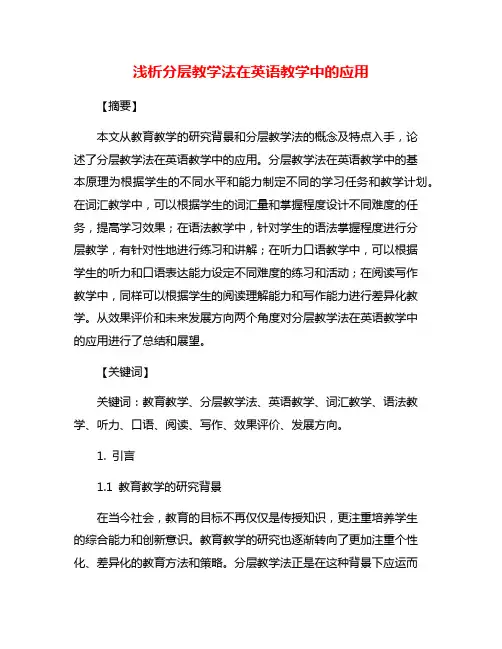 浅析分层教学法在英语教学中的应用

【摘要】

本文从教育教学的研究背景和分层教学法的概念及特点入手，论述了分层教学法在英语教学中的应用。分层教学法在英语教学中的基本原理为根据学生的不同水平和能力制定不同的学习任务和教学计划。在词汇教学中，可以根据学生的词汇量和掌握程度设计不同难度的任务，提高学习效果；在语法教学中，针对学生的语法掌握程度进行分层教学，有针对性地进行练习和讲解；在听力口语教学中，可以根据学生的听力和口语表达能力设定不同难度的练习和活动；在阅读写作教学中，同样可以根据学生的阅读理解能力和写作能力进行差异化教学。从效果评价和未来发展方向两个角度对分层教学法在英语教学中的应用进行了总结和展望。

【关键词】

关键词：教育教学、分层教学法、英语教学、词汇教学、语法教学、听力、口语、阅读、写作、效果评价、发展方向。

1. 引言

1.1 教育教学的研究背景

在当今社会，教育的目标不再仅仅是传授知识，更注重培养学生的综合能力和创新意识。教育教学的研究也逐渐转向了更加注重个性化、差异化的教育方法和策略。分层教学法正是在这种背景下应运而